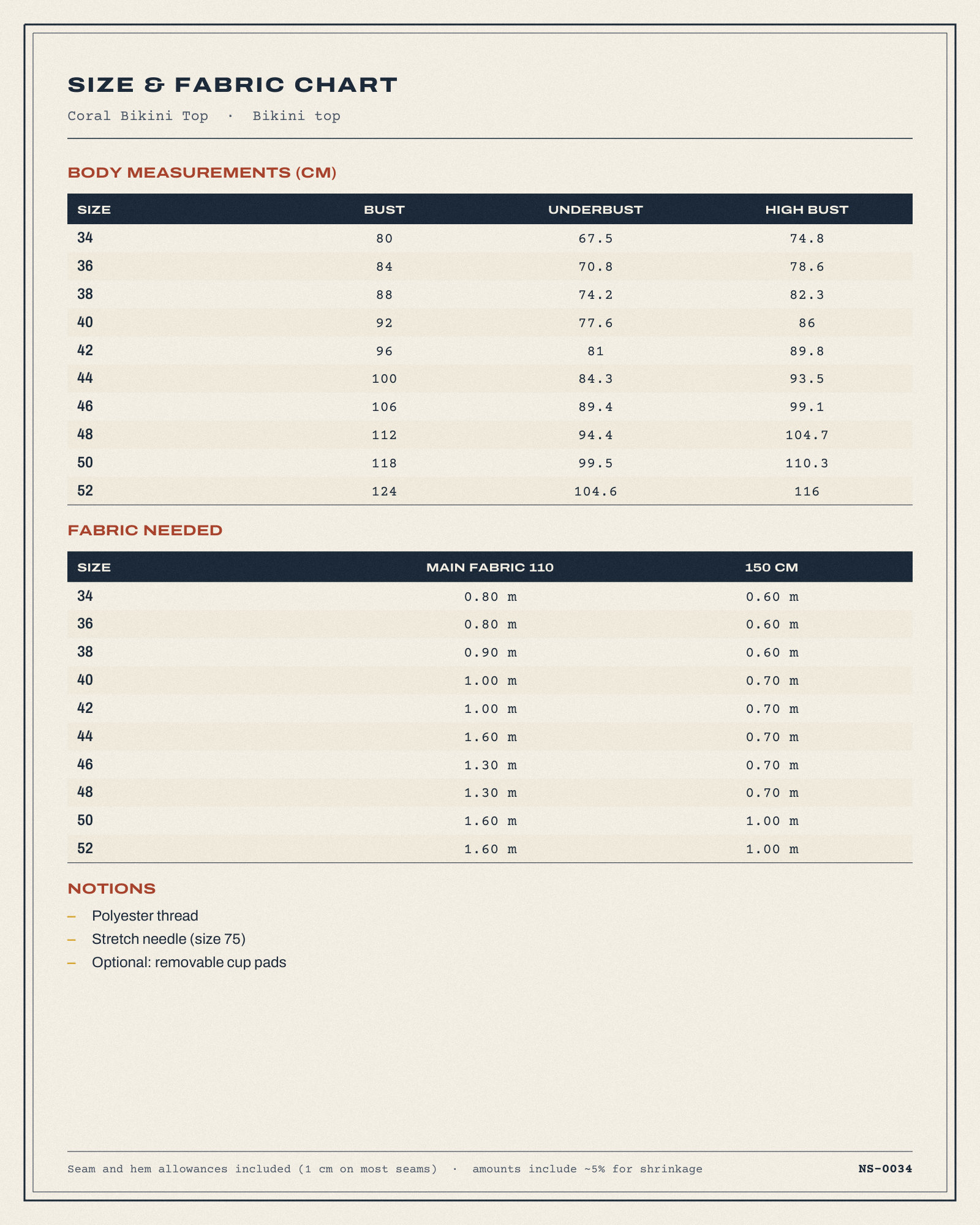 SIZE & FABRIC CHART

Coral Bikini Top · Bikini top

BODY MEASUREMENTS (CM)

| SIZE | BUST | UNDERBUST | HIGH BUST |
|---|---|---|---|
| 34 | 80 | 67.5 | 74.8 |
| 36 | 84 | 70.8 | 78.6 |
| 38 | 88 | 74.2 | 82.3 |
| 40 | 92 | 77.6 | 86 |
| 42 | 96 | 81 | 89.8 |
| 44 | 100 | 84.3 | 93.5 |
| 46 | 106 | 89.4 | 99.1 |
| 48 | 112 | 94.4 | 104.7 |
| 50 | 118 | 99.5 | 110.3 |
| 52 | 124 | 104.6 | 116 |

FABRIC NEEDED

| SIZE | MAIN FABRIC 110 | 150 CM |
|---|---|---|
| 34 | 0.80 m | 0.60 m |
| 36 | 0.80 m | 0.60 m |
| 38 | 0.90 m | 0.60 m |
| 40 | 1.00 m | 0.70 m |
| 42 | 1.00 m | 0.70 m |
| 44 | 1.60 m | 0.70 m |
| 46 | 1.30 m | 0.70 m |
| 48 | 1.30 m | 0.70 m |
| 50 | 1.60 m | 1.00 m |
| 52 | 1.60 m | 1.00 m |

NOTIONS

- Polyester thread
- Stretch needle (size 75)
- Optional: removable cup pads

Seam and hem allowances included (1 cm on most seams) · amounts include ~5% for shrinkage

NS-0034